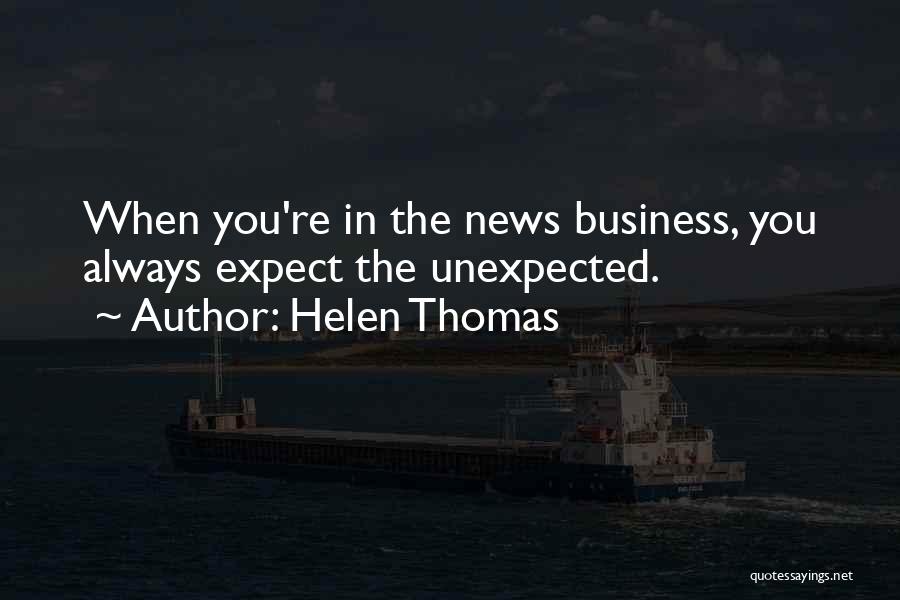 When you're in the news business, you always expect the unexpected.
~ Author: Helen Thomas

quotessayings.net